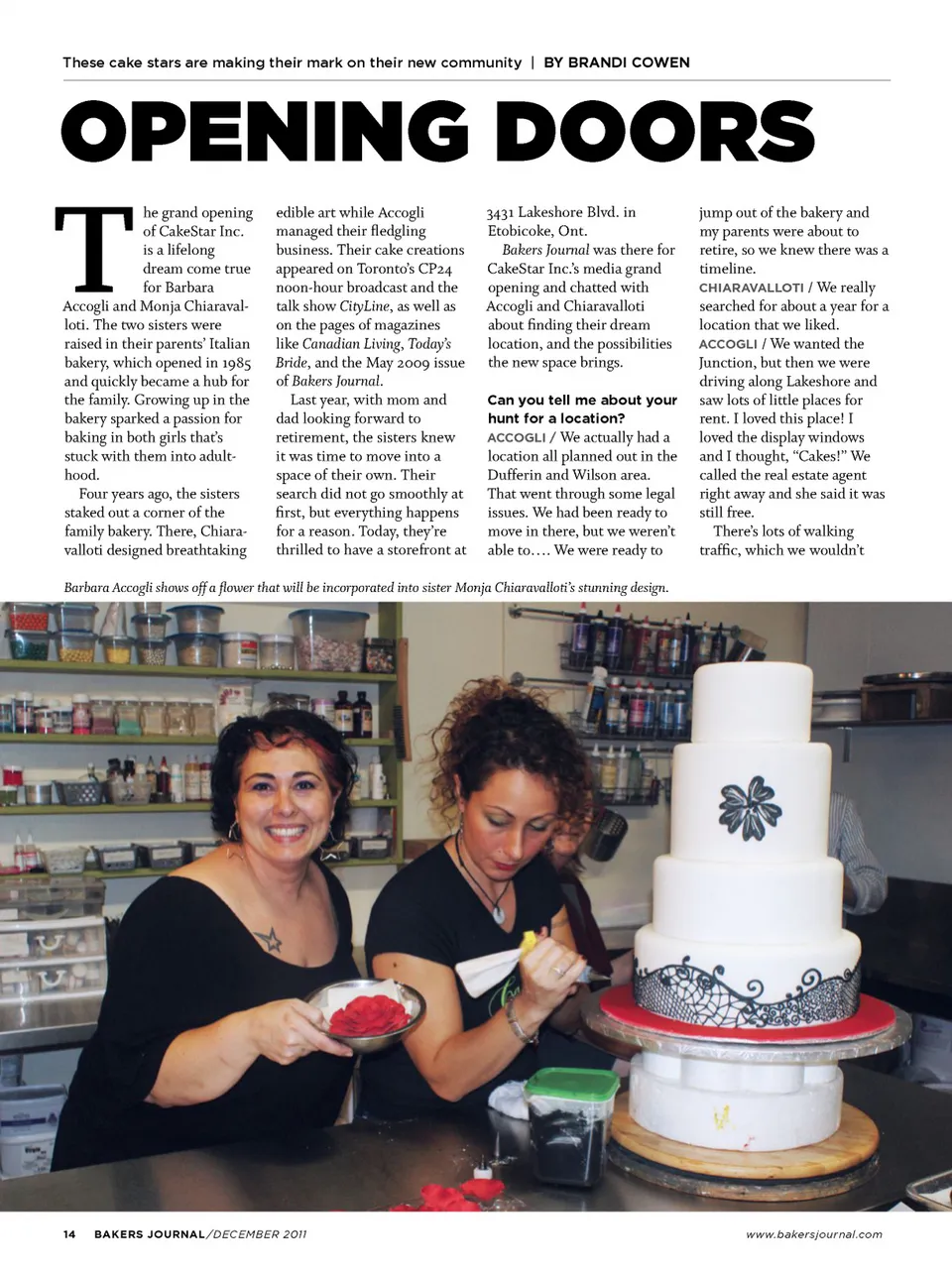 These cake stars are making their mark on their new community | BY BRANDI COWEN

OPENING DOORS

The grand opening of CakeStar Inc. is a lifelong dream come true for Barbara Accogli and Monja Chiaravalloti. The two sisters were raised in their parents' Italian bakery, which opened in 1985 and quickly became a hub for the family. Growing up in the bakery sparked a passion for baking in both girls that's stuck with them into adulthood.

Four years ago, the sisters staked out a corner of the family bakery. There, Chiaravalloti designed breathtaking edible art while Accogli managed their fledgling business. Their cake creations appeared on Toronto's CP24 noon-hour broadcast and the talk show CityLine, as well as on the pages of magazines like Canadian Living, Today's Bride, and the May 2009 issue of Bakers Journal.

Last year, with mom and dad looking forward to retirement, the sisters knew it was time to move into a space of their own. Their search did not go smoothly at first, but everything happens for a reason. Today, they're thrilled to have a storefront at 3431 Lakeshore Blvd. in Etobicoke, Ont.

Bakers Journal was there for CakeStar Inc.'s media grand opening and chatted with Accogli and Chiaravalloti about finding their dream location, and the possibilities the new space brings.

Can you tell me about your hunt for a location?
ACCOGLI / We actually had a location all planned out in the Dufferin and Wilson area. That went through some legal issues. We had been ready to move in there, but we weren't able to.... We were ready to jump out of the bakery and my parents were about to retire, so we knew there was a timeline.
CHIARAVALLOTI / We really searched for about a year for a location that we liked.
ACCOGLI / We wanted the Junction, but then we were driving along Lakeshore and saw lots of little places for rent. I loved this place! I loved the display windows and I thought, "Cakes!" We called the real estate agent right away and she said it was still free.

There's lots of walking traffic, which we wouldn't

Barbara Accogli shows off a flower that will be incorporated into sister Monja Chiaravalloti's stunning design.

14 BAKERS JOURNAL/DECEMBER 2011

www.bakersjournal.com